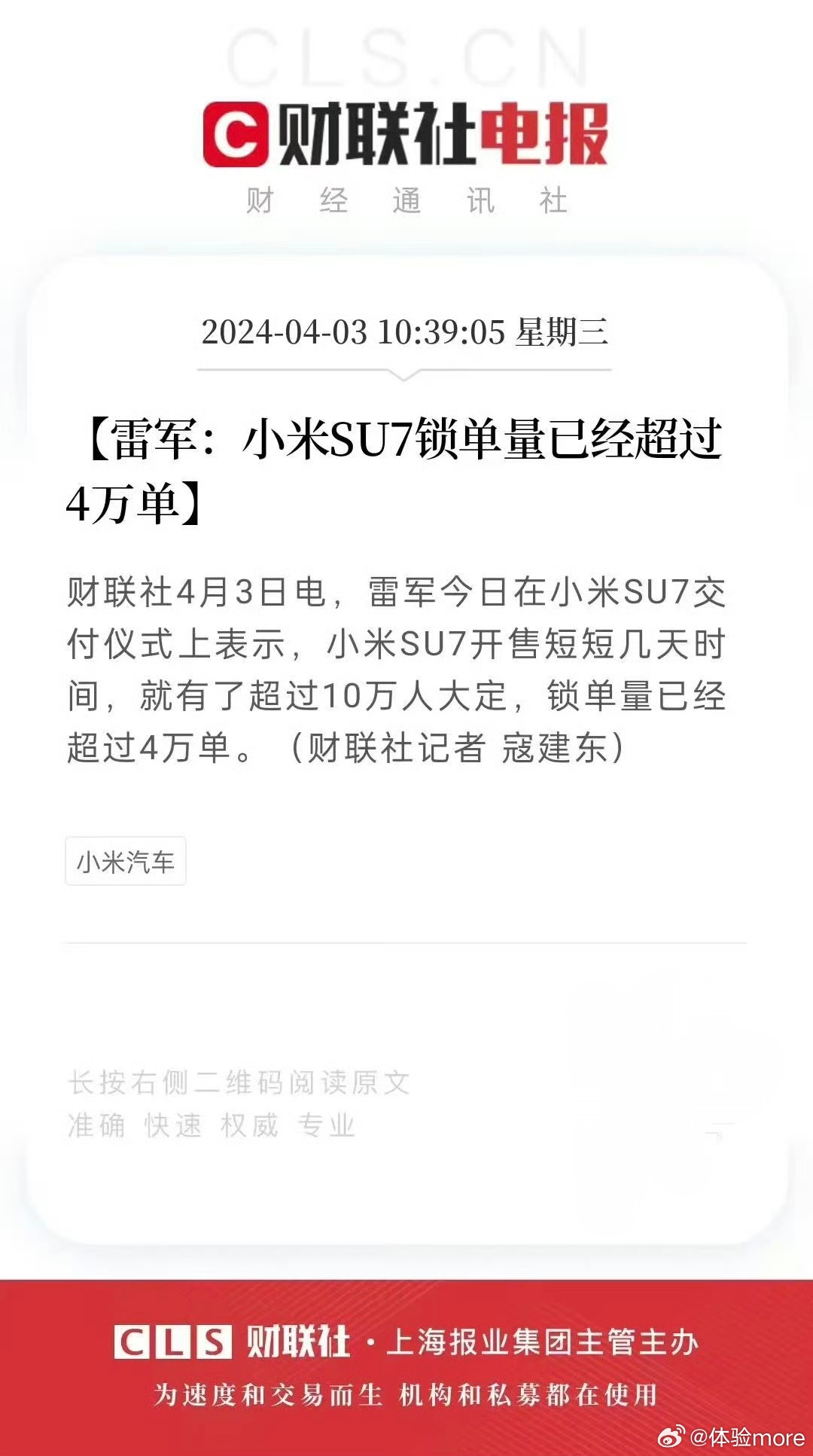 CLS.CN

C 财联社电报
财 经 通 讯 社

2024-04-03 10:39:05 星期三

【雷军：小米SU7锁单量已经超过4万单】

财联社4月3日电，雷军今日在小米SU7交付仪式上表示，小米SU7开售短短几天时间，就有了超过10万人大定，锁单量已经超过4万单。（财联社记者 寇建东）

小米汽车

长按右侧二维码阅读原文
准确 快速 权威 专业

CLS 财联社 · 上海报业集团主管主办
为速度和交易而生 机构和私募都在使用

@体验more